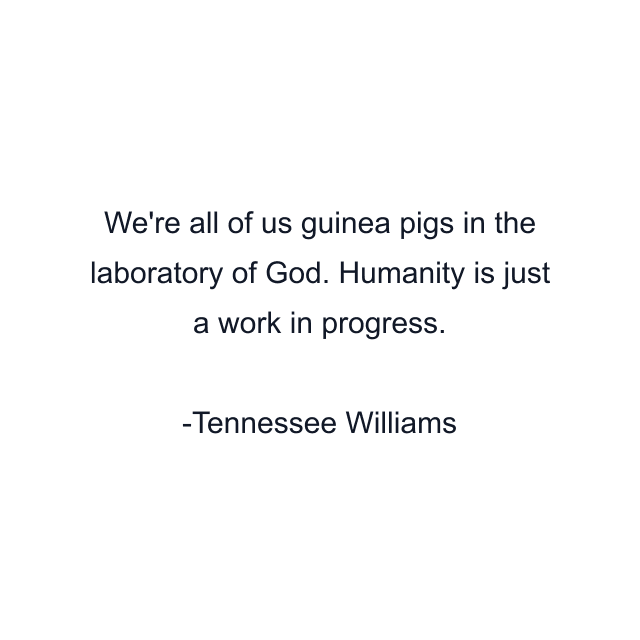 We're all of us guinea pigs in the laboratory of God. Humanity is just a work in progress.

-Tennessee Williams